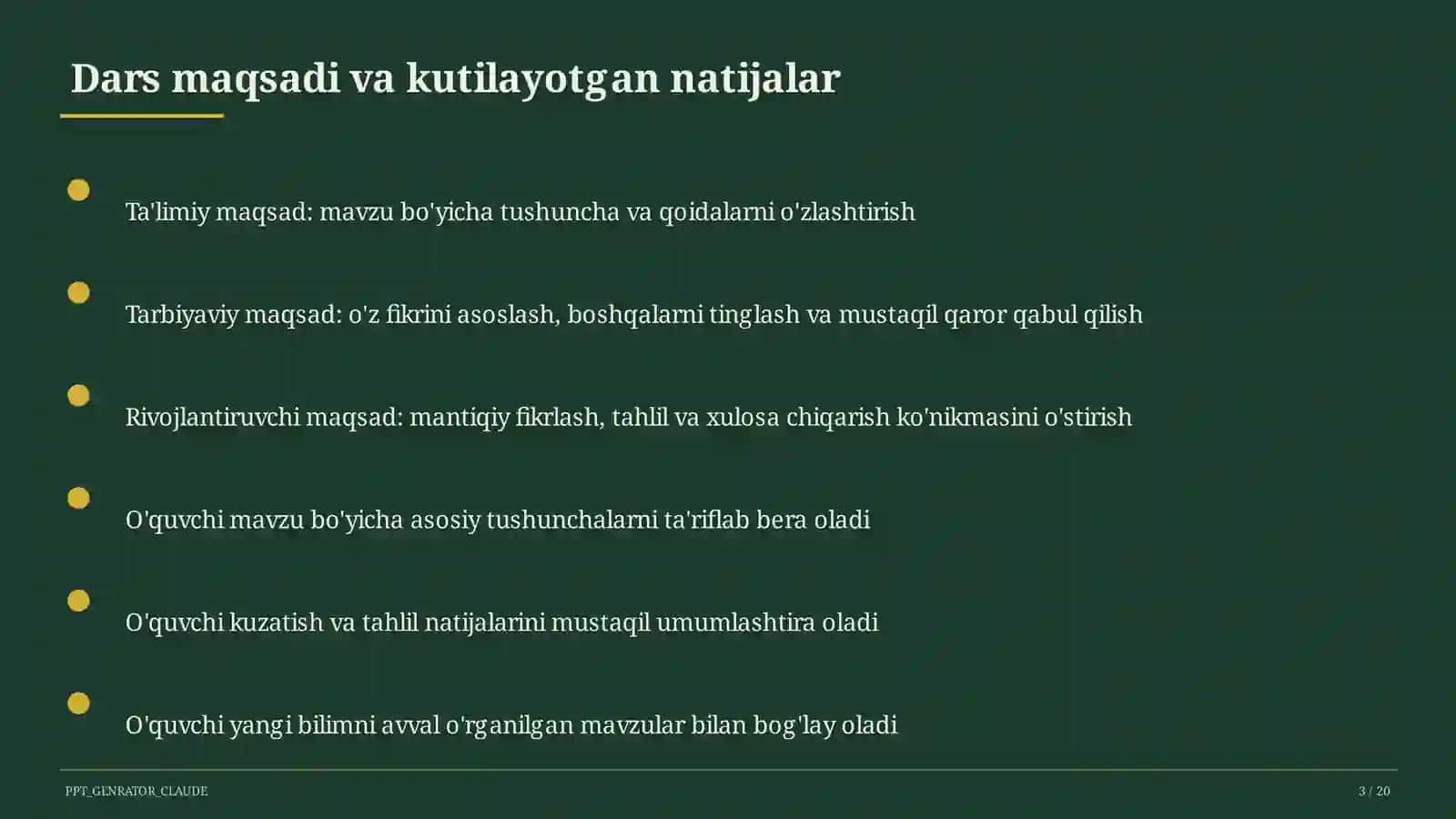 Dars maqsadi va kutilayotgan natijalar

Ta'limiy maqsad: mavzu bo'yicha tushuncha va qoidalarni o'zlashtirish

Tarbiyaviy maqsad: o'z fikrini asoslash, boshqalarni tinglash va mustaqil qaror qabul qilish

Rivojlantiruvchi maqsad: mantiqiy fikrlash, tahlil va xulosa chiqarish ko'nikmasini o'stirish

O'quvchi mavzu bo'yicha asosiy tushunchalarni ta'riflab bera oladi

O'quvchi kuzatish va tahlil natijalarini mustaqil umumlashtira oladi

O'quvchi yangi bilimni avval o'rganilgan mavzular bilan bog'lay oladi

PPT_GENRATOR_CLAUDE

3 / 20